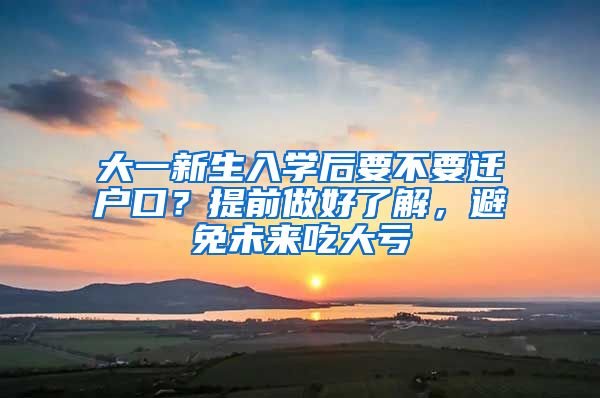 大一新生入学后要不要迁户口？提前做好了解，避免未来吃大亏